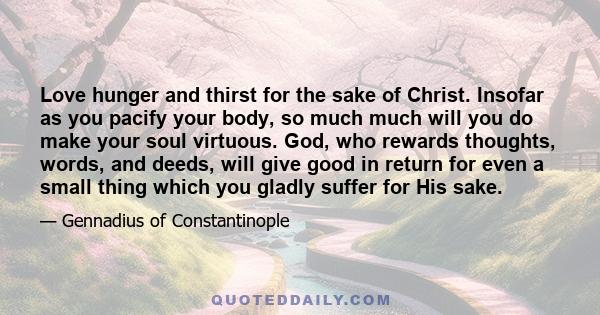 Love hunger and thirst for the sake of Christ. Insofar as you pacify your body, so much much will you do make your soul virtuous. God, who rewards thoughts, words, and deeds, will give good in return for even a small thing which you gladly suffer for His sake.

— Gennadius of Constantinople

QUOTEDDAILY.COM